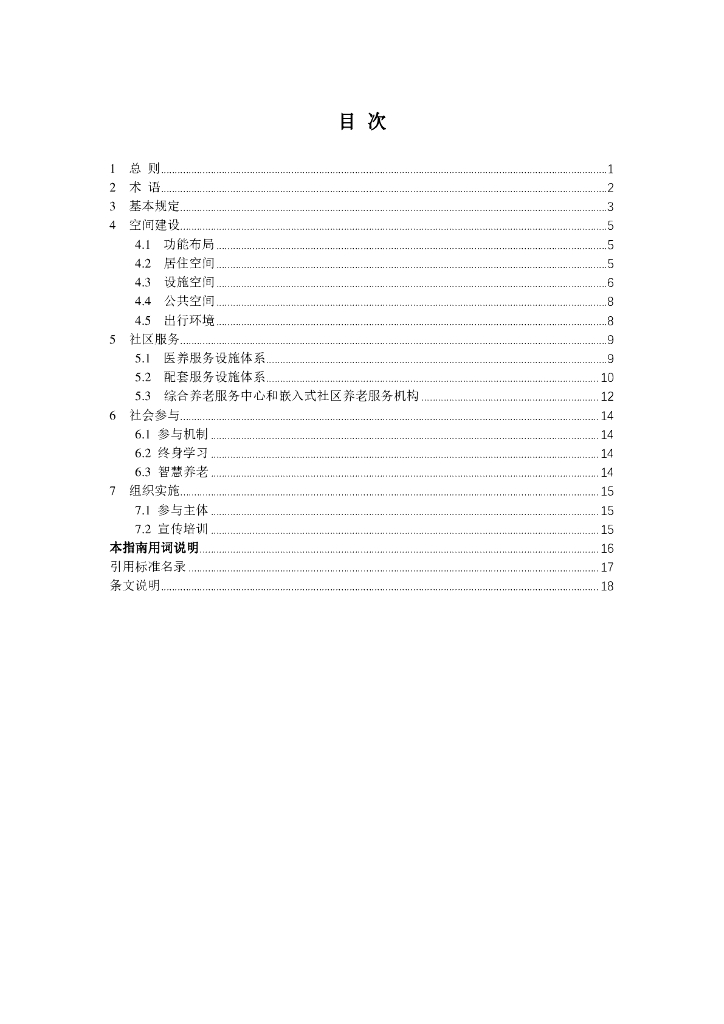 目 次

1 总 则 1
2 术 语 2
3 基本规定 3
4 空间建设 5
4.1 功能布局 5
4.2 居住空间 5
4.3 设施空间 6
4.4 公共空间 8
4.5 出行环境 8
5 社区服务 9
5.1 医养服务设施体系 9
5.2 配套服务设施体系 10
5.3 综合养老服务中心和嵌入式社区养老服务机构 12
6 社会参与 14
6.1 参与机制 14
6.2 终身学习 14
6.3 智慧养老 14
7 组织实施 15
7.1 参与主体 15
7.2 宣传培训 15
本指南用词说明 16
引用标准名录 17
条文说明 18